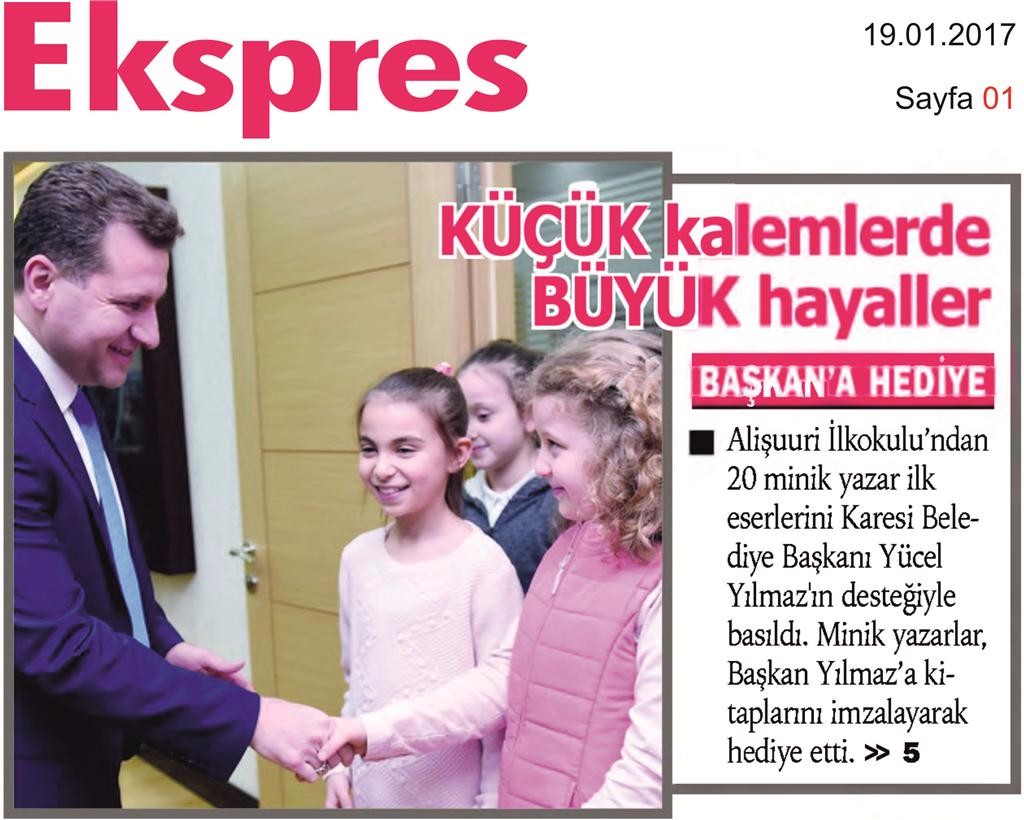 Ekspres

19.01.2017

Sayfa 01

KÜÇÜK kalemlerde BÜYÜK hayaller

BAŞKAN'A HEDİYE

■ Alişuuri İlkokulu'ndan 20 minik yazar ilk eserlerini Karesi Belediye Başkanı Yücel Yılmaz'ın desteğiyle basıldı. Minik yazarlar, Başkan Yılmaz'a kitaplarını imzalayarak hediye etti. >> 5